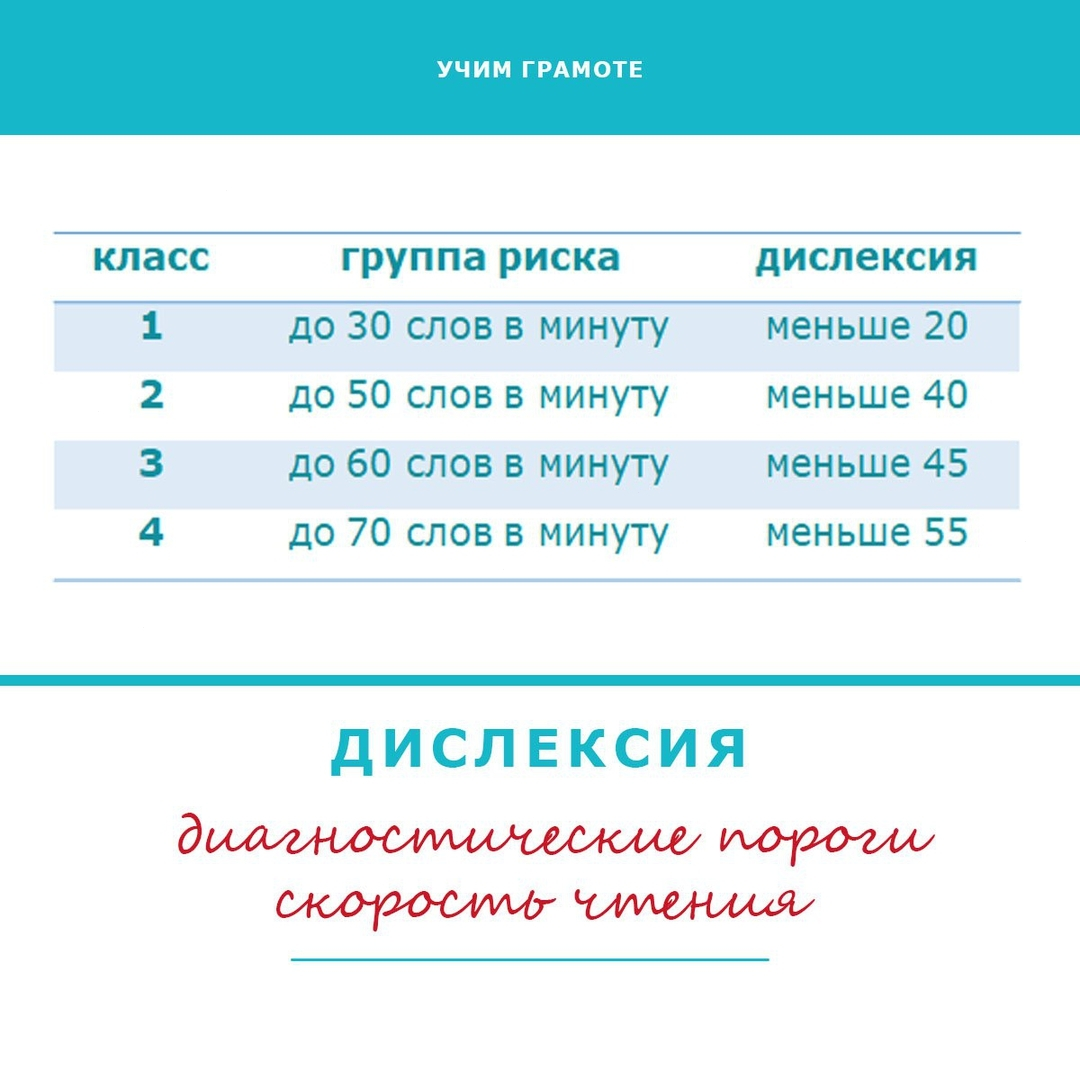 УЧИМ ГРАМОТЕ

| класс | группа риска | дислексия |
|---|---|---|
| 1 | до 30 слов в минуту | меньше 20 |
| 2 | до 50 слов в минуту | меньше 40 |
| 3 | до 60 слов в минуту | меньше 45 |
| 4 | до 70 слов в минуту | меньше 55 |

ДИСЛЕКСИЯ

диагностические пороги скорость чтения